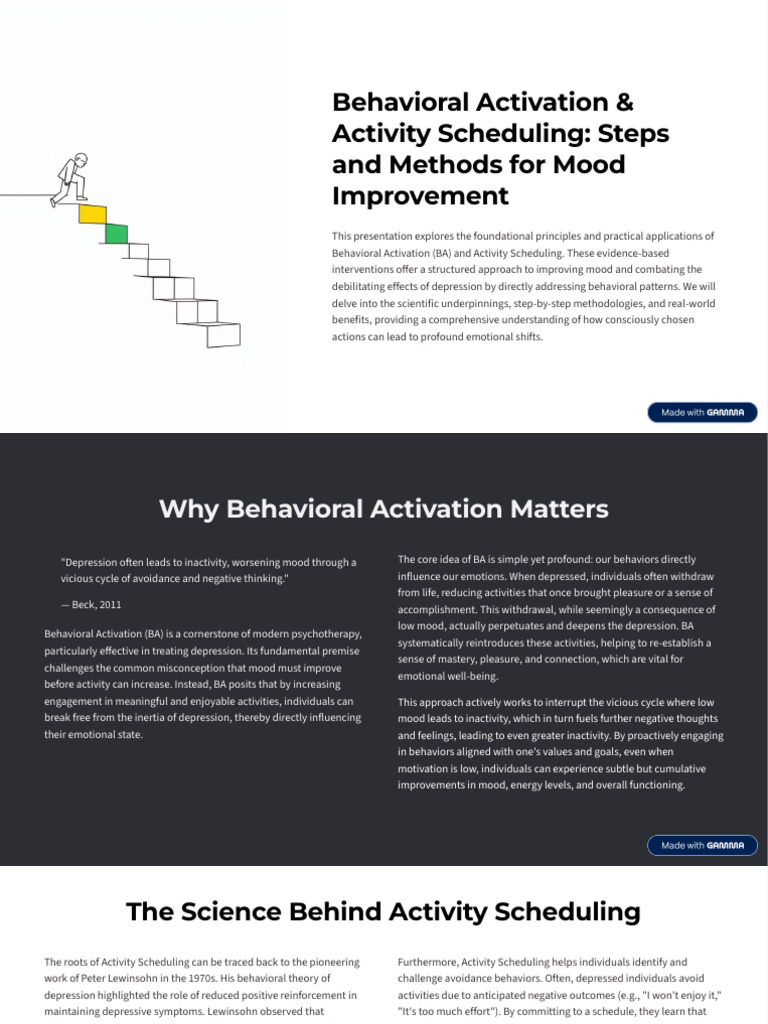 Behavioral Activation & Activity Scheduling: Steps and Methods for Mood Improvement

This presentation explores the foundational principles and practical applications of Behavioral Activation (BA) and Activity Scheduling. These evidence-based interventions offer a structured approach to improving mood and combating the debilitating effects of depression by directly addressing behavioral patterns. We will delve into the scientific underpinnings, step-by-step methodologies, and real-world benefits, providing a comprehensive understanding of how consciously chosen actions can lead to profound emotional shifts.

Made with GAMMA

Why Behavioral Activation Matters

"Depression often leads to inactivity, worsening mood through a vicious cycle of avoidance and negative thinking."

— Beck, 2011

Behavioral Activation (BA) is a cornerstone of modern psychotherapy, particularly effective in treating depression. Its fundamental premise challenges the common misconception that mood must improve before activity can increase. Instead, BA posits that by increasing engagement in meaningful and enjoyable activities, individuals can break free from the inertia of depression, thereby directly influencing their emotional state.

The core idea of BA is simple yet profound: our behaviors directly influence our emotions. When depressed, individuals often withdraw from life, reducing activities that once brought pleasure or a sense of accomplishment. This withdrawal, while seemingly a consequence of low mood, actually perpetuates and deepens the depression. BA systematically reintroduces these activities, helping to re-establish a sense of mastery, pleasure, and connection, which are vital for emotional well-being.

This approach actively works to interrupt the vicious cycle where low mood leads to inactivity, which in turn fuels further negative thoughts and feelings, leading to even greater inactivity. By proactively engaging in behaviors aligned with one's values and goals, even when motivation is low, individuals can experience subtle but cumulative improvements in mood, energy levels, and overall functioning.

Made with GAMMA

The Science Behind Activity Scheduling

The roots of Activity Scheduling can be traced back to the pioneering work of Peter Lewinsohn in the 1970s. His behavioral theory of depression highlighted the role of reduced positive reinforcement in maintaining depressive symptoms. Lewinsohn observed that

Furthermore, Activity Scheduling helps individuals identify and challenge avoidance behaviors. Often, depressed individuals avoid activities due to anticipated negative outcomes (e.g., "I won't enjoy it," "It's too much effort"). By committing to a schedule, they learn that